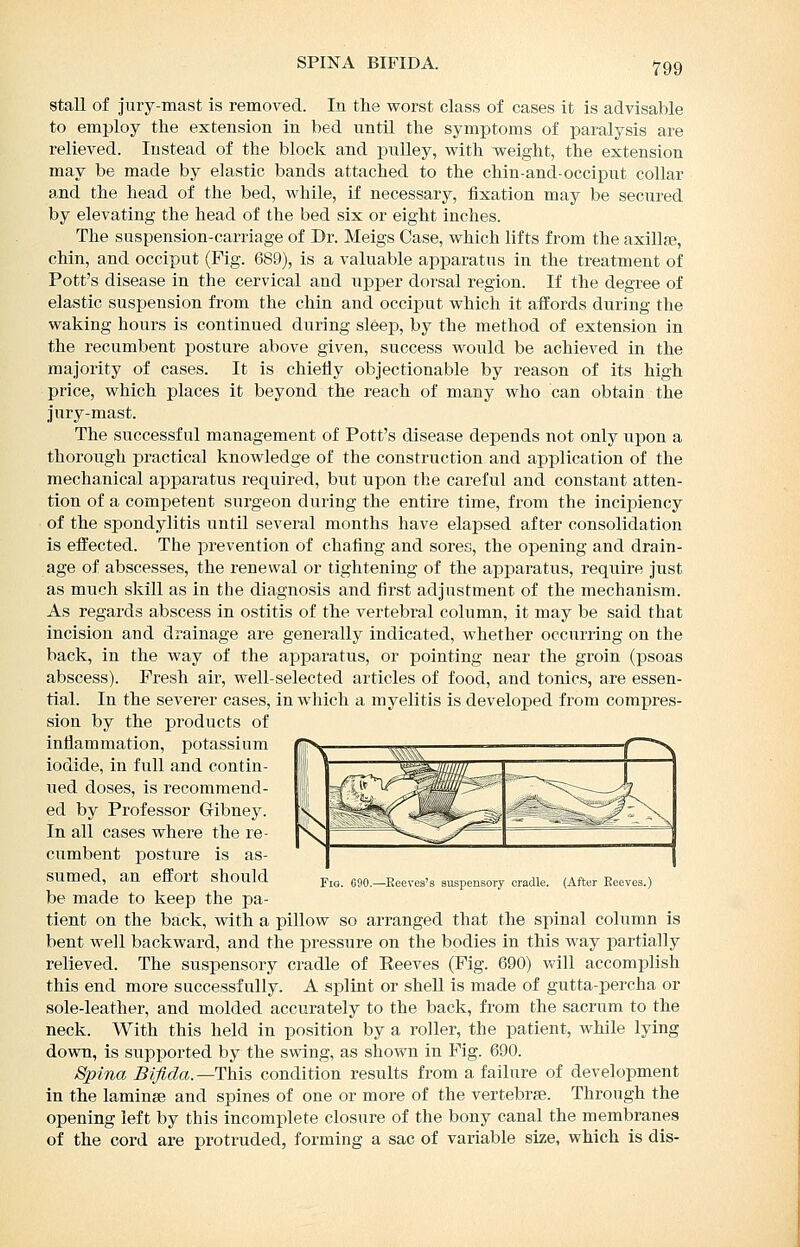 SPINA BIFIDA. 799

stall of jury-mast is removed. In the worst class of cases it is advisable to employ the extension in bed until the symptoms of paralysis are relieved. Instead of the block and pulley, with weight, the extension may be made by elastic bands attached to the chin-and-occiput collar and the head of the bed, while, if necessary, fixation may be secured by elevating the head of the bed six or eight inches.

The suspension-carriage of Dr. Meigs Case, which lifts from the axillæ, chin, and occiput (Fig. 689), is a valuable apparatus in the treatment of Pott's disease in the cervical and upper dorsal region. If the degree of elastic suspension from the chin and occiput which it affords during the waking hours is continued during sleep, by the method of extension in the recumbent posture above given, success would be achieved in the majority of cases. It is chiefly objectionable by reason of its high price, which places it beyond the reach of many who can obtain the jury-mast.

The successful management of Pott's disease depends not only upon a thorough practical knowledge of the construction and application of the mechanical apparatus required, but upon the careful and constant attention of a competent surgeon during the entire time, from the incipiency of the spondylitis until several months have elapsed after consolidation is effected. The prevention of chafing and sores, the opening and drainage of abscesses, the renewal or tightening of the apparatus, require just as much skill as in the diagnosis and first adjustment of the mechanism. As regards abscess in ostitis of the vertebral column, it may be said that incision and drainage are generally indicated, whether occurring on the back, in the way of the apparatus, or pointing near the groin (psoas abscess). Fresh air, well-selected articles of food, and tonics, are essential. In the severer cases, in which a myelitis is developed from compression by the products of inflammation, potassium iodide, in full and continued doses, is recommended by Professor Gibney. In all cases where the recumbent posture is assumed, an effort should be made to keep the patient on the back, with a pillow so arranged that the spinal column is bent well backward, and the pressure on the bodies in this way partially relieved. The suspensory cradle of Reeves (Fig. 690) will accomplish this end more successfully. A splint or shell is made of gutta-percha or sole-leather, and molded accurately to the back, from the sacrum to the neck. With this held in position by a roller, the patient, while lying down, is supported by the swing, as shown in Fig. 690.

Fig. 690.—Reeves's suspensory cradle. (After Reeves.)

Spina Bifida.—This condition results from a failure of development in the laminæ and spines of one or more of the vertebræ. Through the opening left by this incomplete closure of the bony canal the membranes of the cord are protruded, forming a sac of variable size, which is dis-